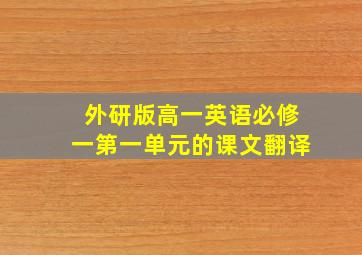 外研版高一英语必修一第一单元的课文翻译